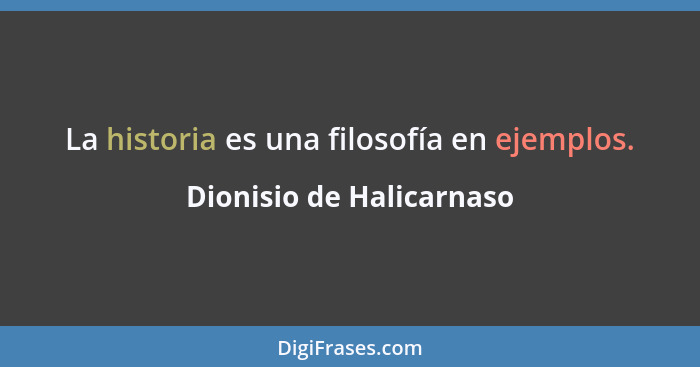 La historia es una filosofía en ejemplos.

Dionisio de Halicarnaso

DigiFrases.com